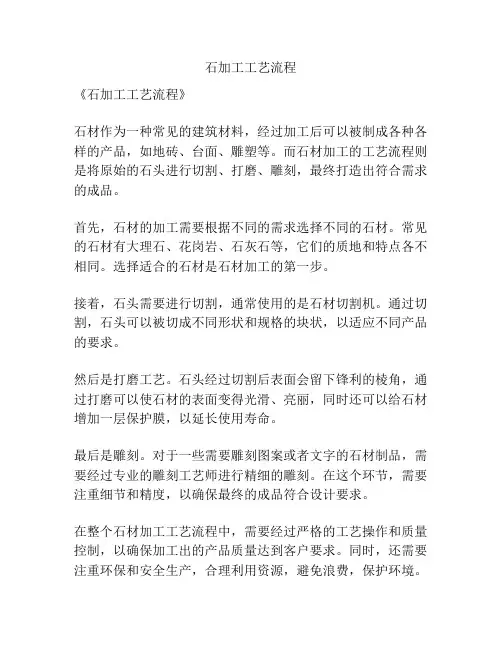 石加工工艺流程

《石加工工艺流程》

石材作为一种常见的建筑材料，经过加工后可以被制成各种各样的产品，如地砖、台面、雕塑等。而石材加工的工艺流程则是将原始的石头进行切割、打磨、雕刻，最终打造出符合需求的成品。

首先，石材的加工需要根据不同的需求选择不同的石材。常见的石材有大理石、花岗岩、石灰石等，它们的质地和特点各不相同。选择适合的石材是石材加工的第一步。

接着，石头需要进行切割，通常使用的是石材切割机。通过切割，石头可以被切成不同形状和规格的块状，以适应不同产品的要求。

然后是打磨工艺。石头经过切割后表面会留下锋利的棱角，通过打磨可以使石材的表面变得光滑、亮丽，同时还可以给石材增加一层保护膜，以延长使用寿命。

最后是雕刻。对于一些需要雕刻图案或者文字的石材制品，需要经过专业的雕刻工艺师进行精细的雕刻。在这个环节，需要注重细节和精度，以确保最终的成品符合设计要求。

在整个石材加工工艺流程中，需要经过严格的工艺操作和质量控制，以确保加工出的产品质量达到客户要求。同时，还需要注重环保和安全生产，合理利用资源，避免浪费，保护环境。